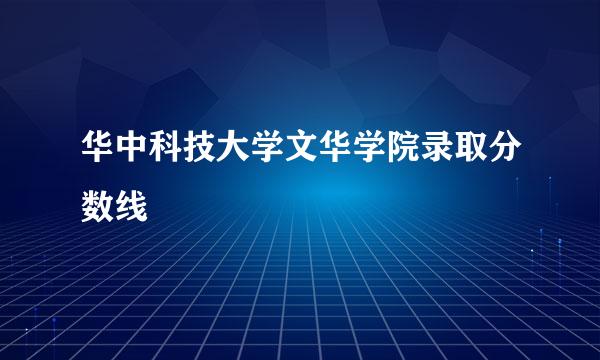 华中科技大学文华学院录取分数线